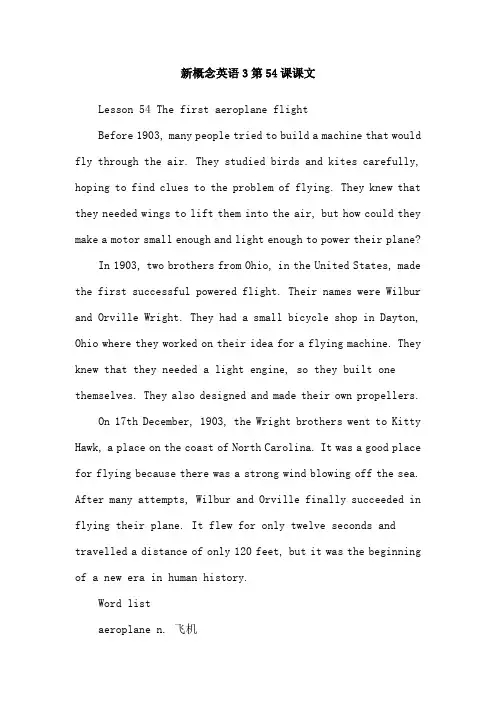 新概念英语3第54课课文

Lesson 54 The first aeroplane flight

Before 1903, many people tried to build a machine that would fly through the air. They studied birds and kites carefully, hoping to find clues to the problem of flying. They knew that they needed wings to lift them into the air, but how could they make a motor small enough and light enough to power their plane?

In 1903, two brothers from Ohio, in the United States, made the first successful powered flight. Their names were Wilbur and Orville Wright. They had a small bicycle shop in Dayton, Ohio where they worked on their idea for a flying machine. They knew that they needed a light engine, so they built one themselves. They also designed and made their own propellers.

On 17th December, 1903, the Wright brothers went to Kitty Hawk, a place on the coast of North Carolina. It was a good place for flying because there was a strong wind blowing off the sea. After many attempts, Wilbur and Orville finally succeeded in flying their plane. It flew for only twelve seconds and travelled a distance of only 120 feet, but it was the beginning of a new era in human history.

Word list

aeroplane n. 飞机